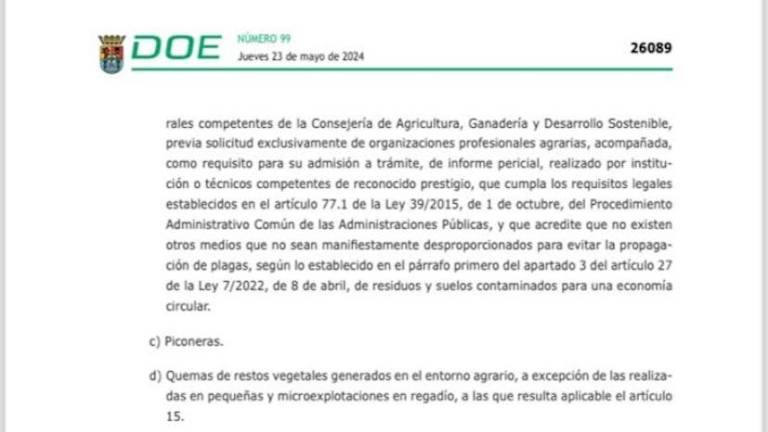 DOE NÚMERO 99
Jueves 23 de mayo de 2024

26089

rales competentes de la Consejería de Agricultura, Ganadería y Desarrollo Sostenible, previa solicitud exclusivamente de organizaciones profesionales agrarias, acompañada, como requisito para su admisión a trámite, de informe pericial, realizado por institución o técnicos competentes de reconocido prestigio, que cumpla los requisitos legales establecidos en el artículo 77.1 de la Ley 39/2015, de 1 de octubre, del Procedimiento Administrativo Común de las Administraciones Públicas, y que acredite que no existen otros medios que no sean manifiestamente desproporcionados para evitar la propagación de plagas, según lo establecido en el párrafo primero del apartado 3 del artículo 27 de la Ley 7/2022, de 8 de abril, de residuos y suelos contaminados para una economía circular.

c) Piconeras.

d) Quemas de restos vegetales generados en el entorno agrario, a excepción de las realizadas en pequeñas y microexplotaciones en regadío, a las que resulta aplicable el artículo 15.